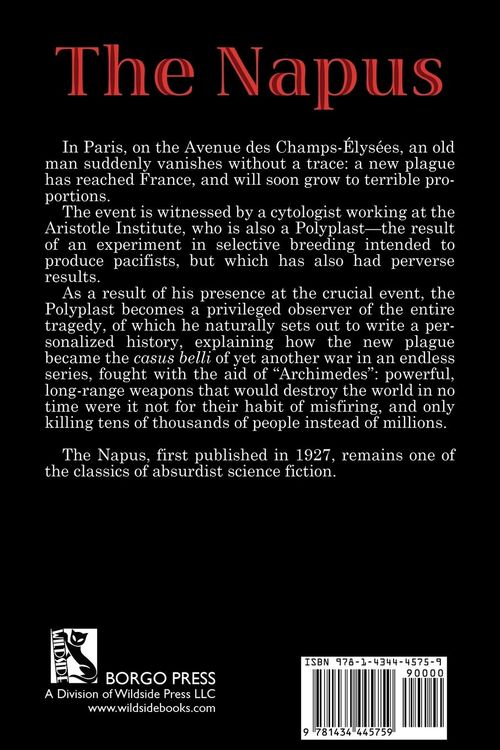 The Napus

In Paris, on the Avenue des Champs-Élysées, an old man suddenly vanishes without a trace: a new plague has reached France, and will soon grow to terrible proportions.

The event is witnessed by a cytologist working at the Aristotle Institute, who is also a Polyplast—the result of an experiment in selective breeding intended to produce pacifists, but which has also had perverse results.

As a result of his presence at the crucial event, the Polyplast becomes a privileged observer of the entire tragedy, of which he naturally sets out to write a personalized history, explaining how the new plague became the casus belli of yet another war in an endless series, fought with the aid of "Archimedes": powerful, long-range weapons that would destroy the world in no time were it not for their habit of misfiring, and only killing tens of thousands of people instead of millions.

The Napus, first published in 1927, remains one of the classics of absurdist science fiction.

WILDSIDE

BORGO PRESS
A Division of Wildside Press LLC
www.wildsidebooks.com

ISBN 978-1-4344-4575-9
90000

9 781434 445759